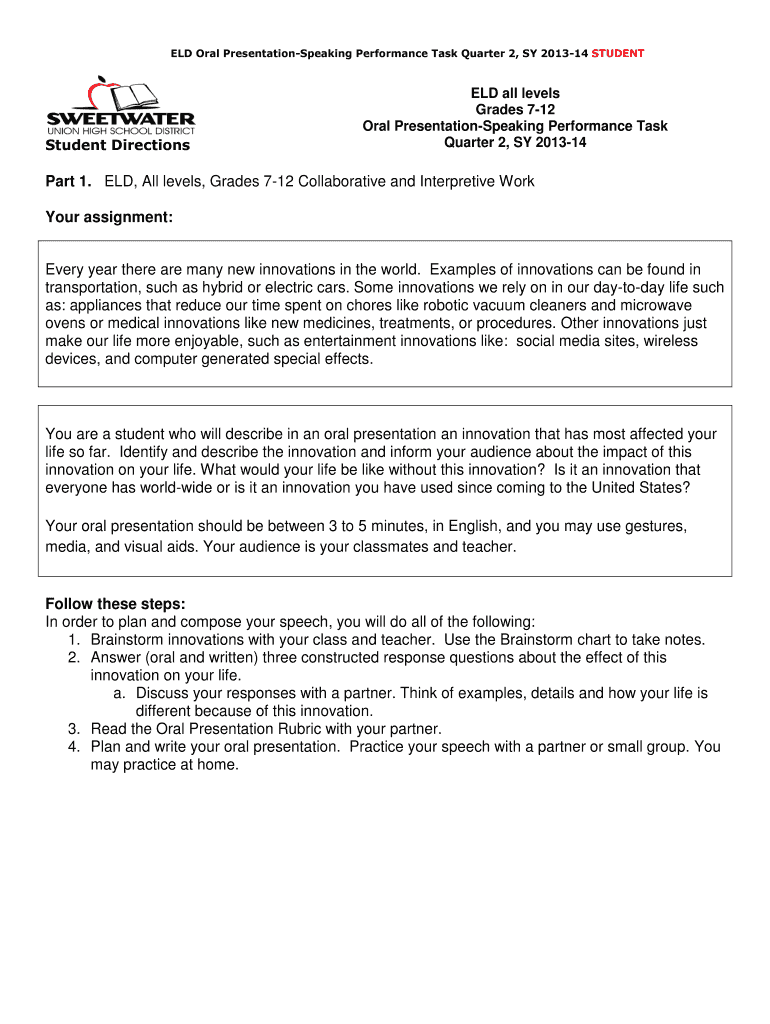 ELD Oral Presentation-Speaking Performance Task Quarter 2, SY 2013-14 STUDENT

SWEETWATER
UNION HIGH SCHOOL DISTRICT
Student Directions

ELD all levels
Grades 7-12
Oral Presentation-Speaking Performance Task
Quarter 2, SY 2013-14

Part 1. ELD, All levels, Grades 7-12 Collaborative and Interpretive Work

Your assignment:

Every year there are many new innovations in the world. Examples of innovations can be found in transportation, such as hybrid or electric cars. Some innovations we rely on in our day-to-day life such as: appliances that reduce our time spent on chores like robotic vacuum cleaners and microwave ovens or medical innovations like new medicines, treatments, or procedures. Other innovations just make our life more enjoyable, such as entertainment innovations like: social media sites, wireless devices, and computer generated special effects.

You are a student who will describe in an oral presentation an innovation that has most affected your life so far. Identify and describe the innovation and inform your audience about the impact of this innovation on your life. What would your life be like without this innovation? Is it an innovation that everyone has world-wide or is it an innovation you have used since coming to the United States?

Your oral presentation should be between 3 to 5 minutes, in English, and you may use gestures, media, and visual aids. Your audience is your classmates and teacher.

Follow these steps:
In order to plan and compose your speech, you will do all of the following:
1. Brainstorm innovations with your class and teacher. Use the Brainstorm chart to take notes.
2. Answer (oral and written) three constructed response questions about the effect of this innovation on your life.
a. Discuss your responses with a partner. Think of examples, details and how your life is different because of this innovation.
3. Read the Oral Presentation Rubric with your partner.
4. Plan and write your oral presentation. Practice your speech with a partner or small group. You may practice at home.